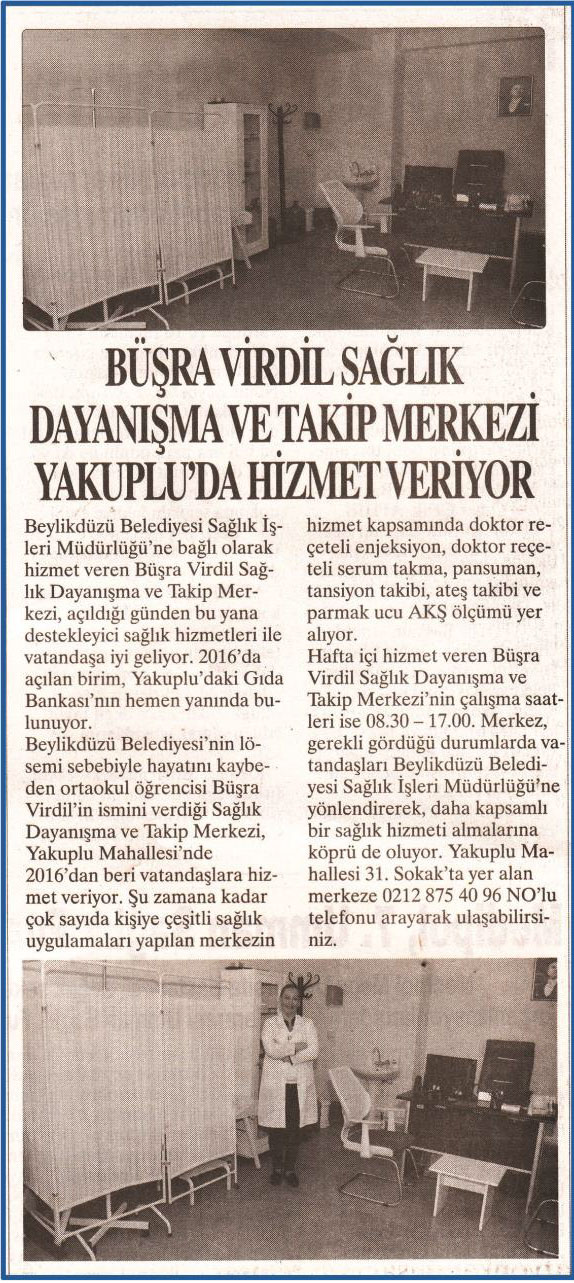 BÜŞRA VİRDİL SAĞLIK DAYANIŞMA VE TAKİP MERKEZİ YAKUPLU'DA HİZMET VERİYOR

Beylikdüzü Belediyesi Sağlık İşleri Müdürlüğü'ne bağlı olarak hizmet veren Büşra Virdil Sağlık Dayanışma ve Takip Merkezi, açıldığı günden bu yana destekleyici sağlık hizmetleri ile vatandaşa iyi geliyor. 2016'da açılan birim, Yakuplu'daki Gıda Bankası'nın hemen yanında bulunuyor.

Beylikdüzü Belediyesi'nin lösemi sebebiyle hayatını kaybeden ortaokul öğrencisi Büşra Virdil'in ismini verdiği Sağlık Dayanışma ve Takip Merkezi, Yakuplu Mahallesi'nde 2016'dan beri vatandaşlara hizmet veriyor. Şu zamana kadar çok sayıda kişiye çeşitli sağlık uygulamaları yapılan merkezin hizmet kapsamında doktor reçeteli enjeksiyon, doktor reçeteli serum takma, pansuman, tansiyon takibi, ateş takibi ve parmak ucu AKŞ ölçümü yer alıyor.

Hafta içi hizmet veren Büşra Virdil Sağlık Dayanışma ve Takip Merkezi'nin çalışma saatleri ise 08.30 – 17.00. Merkez, gerekli gördüğü durumlarda vatandaşları Beylikdüzü Belediyesi Sağlık İşleri Müdürlüğü'ne yönlendirerek, daha kapsamlı bir sağlık hizmeti almalarına köprü de oluyor. Yakuplu Mahallesi 31. Sokak'ta yer alan merkeze 0212 875 40 96 NO'lu telefonu arayarak ulaşabilirsiniz.